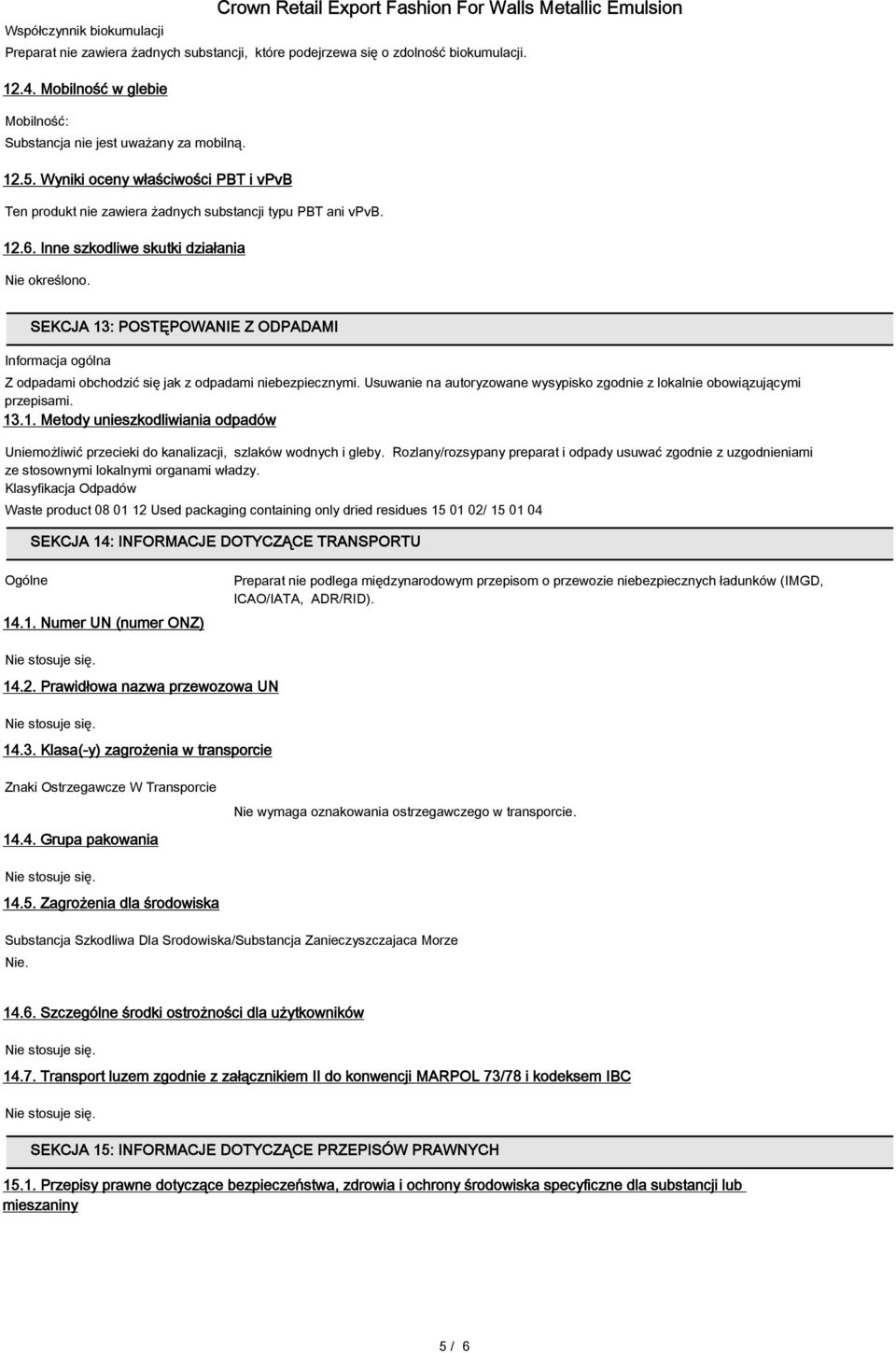 Crown Retail Export Fashion For Walls Metallic Emulsion

Współczynnik biokumulacji

Preparat nie zawiera żadnych substancji, które podejrzewa się o zdolność biokumulacji.

12.4. Mobilność w glebie

Mobilność:

Substancja nie jest uważany za mobilną.

12.5. Wyniki oceny właściwości PBT i vPvB

Ten produkt nie zawiera żadnych substancji typu PBT ani vPvB.

12.6. Inne szkodliwe skutki działania

Nie określono.

SEKCJA 13: POSTĘPOWANIE Z ODPADAMI

Informacja ogólna

Z odpadami obchodzić się jak z odpadami niebezpiecznymi. Usuwanie na autoryzowane wysypisko zgodnie z lokalnie obowiązującymi przepisami.

13.1. Metody unieszkodliwiania odpadów

Uniemożliwić przecieki do kanalizacji, szlaków wodnych i gleby. Rozlany/rozsypany preparat i odpady usuwać zgodnie z uzgodnieniami ze stosownymi lokalnymi organami władzy.

Klasyfikacja Odpadów

Waste product 08 01 12 Used packaging containing only dried residues 15 01 02/ 15 01 04

SEKCJA 14: INFORMACJE DOTYCZĄCE TRANSPORTU

Ogólne

Preparat nie podlega międzynarodowym przepisom o przewozie niebezpiecznych ładunków (IMGD, ICAO/IATA, ADR/RID).

14.1. Numer UN (numer ONZ)

Nie stosuje się.

14.2. Prawidłowa nazwa przewozowa UN

Nie stosuje się.

14.3. Klasa(-y) zagrożenia w transporcie

Znaki Ostrzegawcze W Transporcie

Nie wymaga oznakowania ostrzegawczego w transporcie.

14.4. Grupa pakowania

Nie stosuje się.

14.5. Zagrożenia dla środowiska

Substancja Szkodliwa Dla Srodowiska/Substancja Zanieczyszczajaca Morze

Nie.

14.6. Szczególne środki ostrożności dla użytkowników

Nie stosuje się.

14.7. Transport luzem zgodnie z załącznikiem II do konwencji MARPOL 73/78 i kodeksem IBC

Nie stosuje się.

SEKCJA 15: INFORMACJE DOTYCZĄCE PRZEPISÓW PRAWNYCH

15.1. Przepisy prawne dotyczące bezpieczeństwa, zdrowia i ochrony środowiska specyficzne dla substancji lub mieszaniny

5 / 6